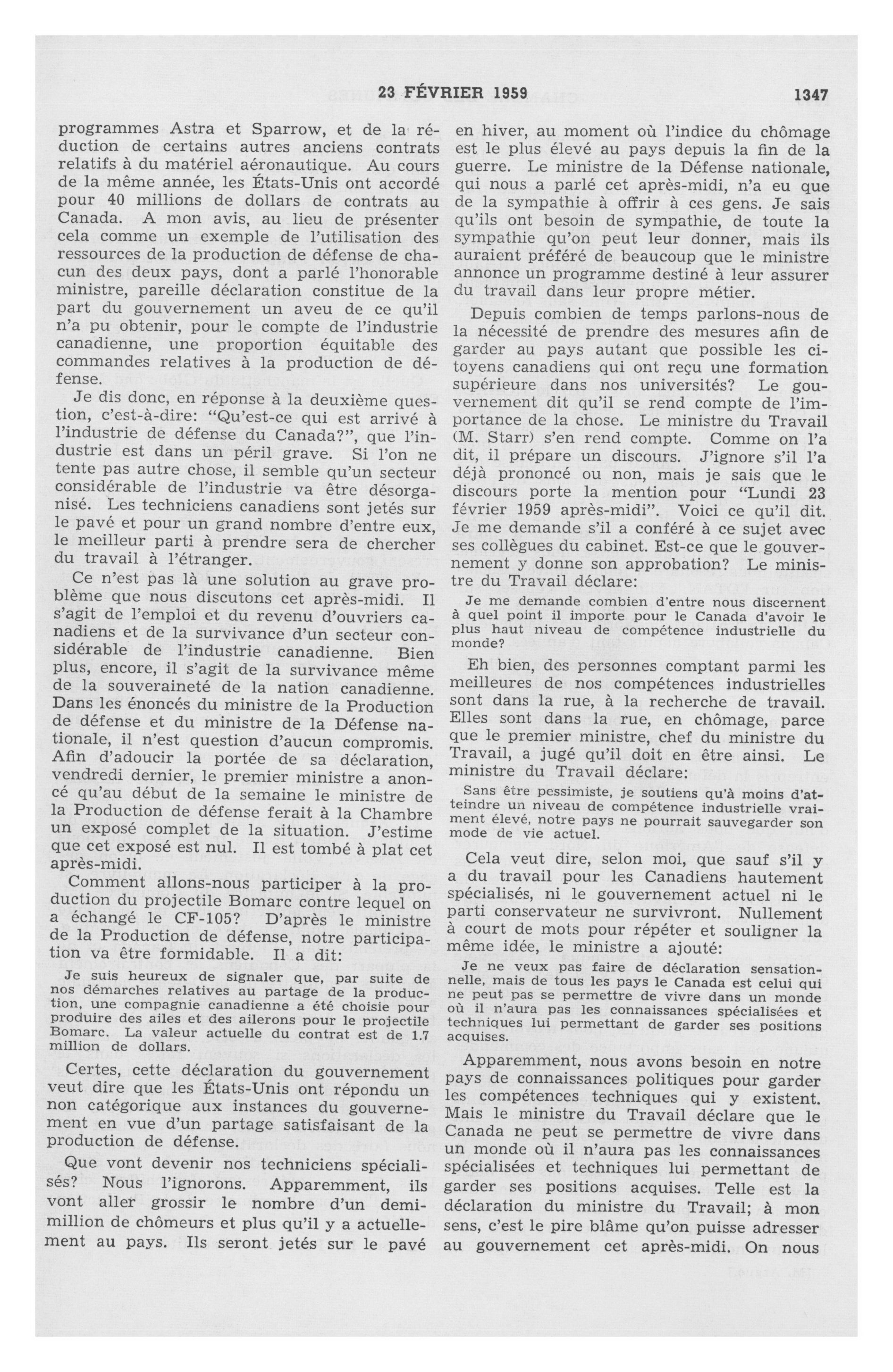 23 FÉVRIER 1959 1347

programmes Astra et Sparrow, et de la réduction de certains autres anciens contrats relatifs à du matériel aéronautique. Au cours de la même année, les États-Unis ont accordé pour 40 millions de dollars de contrats au Canada. A mon avis, au lieu de présenter cela comme un exemple de l'utilisation des ressources de la production de défense de chacun des deux pays, dont a parlé l'honorable ministre, pareille déclaration constitue de la part du gouvernement un aveu de ce qu'il n'a pu obtenir, pour le compte de l'industrie canadienne, une proportion équitable des commandes relatives à la production de défense.

Je dis donc, en réponse à la deuxième question, c'est-à-dire: "Qu'est-ce qui est arrivé à l'industrie de défense du Canada?", que l'industrie est dans un péril grave. Si l'on ne tente pas autre chose, il semble qu'un secteur considérable de l'industrie va être désorganisé. Les techniciens canadiens sont jetés sur le pavé et pour un grand nombre d'entre eux, le meilleur parti à prendre sera de chercher du travail à l'étranger.

Ce n'est pas là une solution au grave problème que nous discutons cet après-midi. Il s'agit de l'emploi et du revenu d'ouvriers canadiens et de la survivance d'un secteur considérable de l'industrie canadienne. Bien plus, encore, il s'agit de la survivance même de la souveraineté de la nation canadienne. Dans les énoncés du ministre de la Production de défense et du ministre de la Défense nationale, il n'est question d'aucun compromis. Afin d'adoucir la portée de sa déclaration, vendredi dernier, le premier ministre a anoncé qu'au début de la semaine le ministre de la Production de défense ferait à la Chambre un exposé complet de la situation. J'estime que cet exposé est nul. Il est tombé à plat cet après-midi.

Comment allons-nous participer à la production du projectile Bomarc contre lequel on a échangé le CF-105? D'après le ministre de la Production de défense, notre participation va être formidable. Il a dit:

Je suis heureux de signaler que, par suite de nos démarches relatives au partage de la production, une compagnie canadienne a été choisie pour produire des ailes et des ailerons pour le projectile Bomarc. La valeur actuelle du contrat est de 1.7 million de dollars.

Certes, cette déclaration du gouvernement veut dire que les États-Unis ont répondu un non catégorique aux instances du gouvernement en vue d'un partage satisfaisant de la production de défense.

Que vont devenir nos techniciens spécialisés? Nous l'ignorons. Apparemment, ils vont aller grossir le nombre d'un demi-million de chômeurs et plus qu'il y a actuellement au pays. Ils seront jetés sur le pavé en hiver, au moment où l'indice du chômage est le plus élevé au pays depuis la fin de la guerre. Le ministre de la Défense nationale, qui nous a parlé cet après-midi, n'a eu que de la sympathie à offrir à ces gens. Je sais qu'ils ont besoin de sympathie, de toute la sympathie qu'on peut leur donner, mais ils auraient préféré de beaucoup que le ministre annonce un programme destiné à leur assurer du travail dans leur propre métier.

Depuis combien de temps parlons-nous de la nécessité de prendre des mesures afin de garder au pays autant que possible les citoyens canadiens qui ont reçu une formation supérieure dans nos universités? Le gouvernement dit qu'il se rend compte de l'importance de la chose. Le ministre du Travail (M. Starr) s'en rend compte. Comme on l'a dit, il prépare un discours. J'ignore s'il l'a déjà prononcé ou non, mais je sais que le discours porte la mention pour "Lundi 23 février 1959 après-midi". Voici ce qu'il dit. Je me demande s'il a conféré à ce sujet avec ses collègues du cabinet. Est-ce que le gouvernement y donne son approbation? Le ministre du Travail déclare:

Je me demande combien d'entre nous discernent à quel point il importe pour le Canada d'avoir le plus haut niveau de compétence industrielle du monde?

Eh bien, des personnes comptant parmi les meilleures de nos compétences industrielles sont dans la rue, à la recherche de travail. Elles sont dans la rue, en chômage, parce que le premier ministre, chef du ministre du Travail, a jugé qu'il doit en être ainsi. Le ministre du Travail déclare:

Sans être pessimiste, je soutiens qu'à moins d'atteindre un niveau de compétence industrielle vraiment élevé, notre pays ne pourrait sauvegarder son mode de vie actuel.

Cela veut dire, selon moi, que sauf s'il y a du travail pour les Canadiens hautement spécialisés, ni le gouvernement actuel ni le parti conservateur ne survivront. Nullement à court de mots pour répéter et souligner la même idée, le ministre a ajouté:

Je ne veux pas faire de déclaration sensationnelle, mais de tous les pays le Canada est celui qui ne peut pas se permettre de vivre dans un monde où il n'aura pas les connaissances spécialisées et techniques lui permettant de garder ses positions acquises.

Apparemment, nous avons besoin en notre pays de connaissances politiques pour garder les compétences techniques qui y existent. Mais le ministre du Travail déclare que le Canada ne peut se permettre de vivre dans un monde où il n'aura pas les connaissances spécialisées et techniques lui permettant de garder ses positions acquises. Telle est la déclaration du ministre du Travail; à mon sens, c'est le pire blâme qu'on puisse adresser au gouvernement cet après-midi. On nous